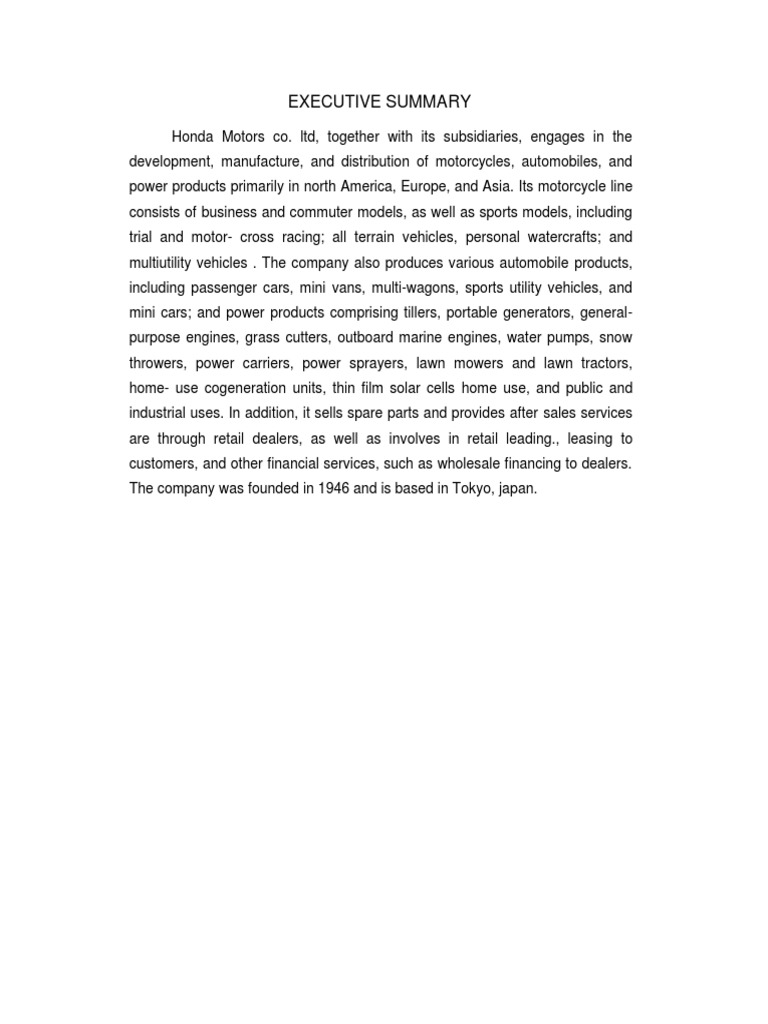 EXECUTIVE SUMMARY

Honda Motors co. ltd, together with its subsidiaries, engages in the development, manufacture, and distribution of motorcycles, automobiles, and power products primarily in north America, Europe, and Asia. Its motorcycle line consists of business and commuter models, as well as sports models, including trial and motor- cross racing; all terrain vehicles, personal watercrafts; and multiutility vehicles . The company also produces various automobile products, including passenger cars, mini vans, multi-wagons, sports utility vehicles, and mini cars; and power products comprising tillers, portable generators, general-purpose engines, grass cutters, outboard marine engines, water pumps, snow throwers, power carriers, power sprayers, lawn mowers and lawn tractors, home- use cogeneration units, thin film solar cells home use, and public and industrial uses. In addition, it sells spare parts and provides after sales services are through retail dealers, as well as involves in retail leading., leasing to customers, and other financial services, such as wholesale financing to dealers. The company was founded in 1946 and is based in Tokyo, japan.